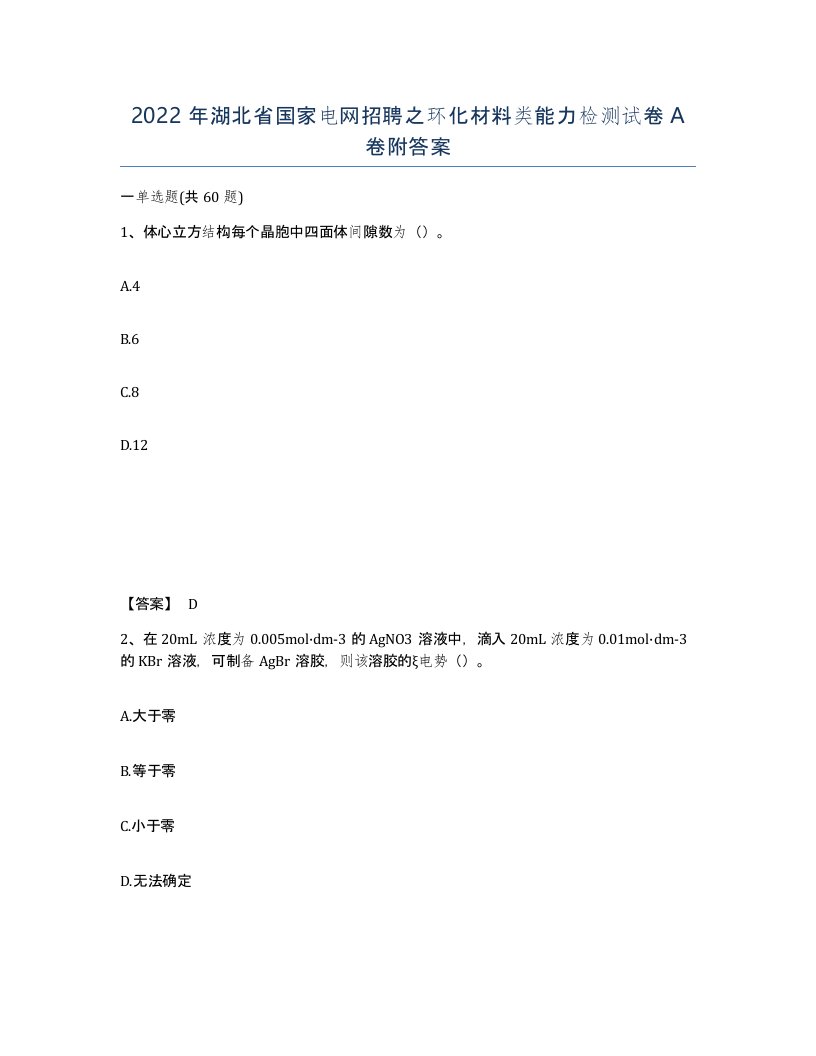 2022 年湖北省国家电网招聘之环化材料类能力检测试卷 A 卷附答案

一单选题(共 60 题)

1、体心立方结构每个晶胞中四面体间隙数为（）。

A.4

B.6

C.8

D.12

【答案】 D

2、在 20mL 浓度为 0.005mol·dm-3 的 AgNO3 溶液中，滴入 20mL 浓度为 0.01mol·dm-3 的 KBr 溶液，可制备 AgBr 溶胶，则该溶胶的ξ电势（）。

A.大于零

B.等于零

C.小于零

D.无法确定